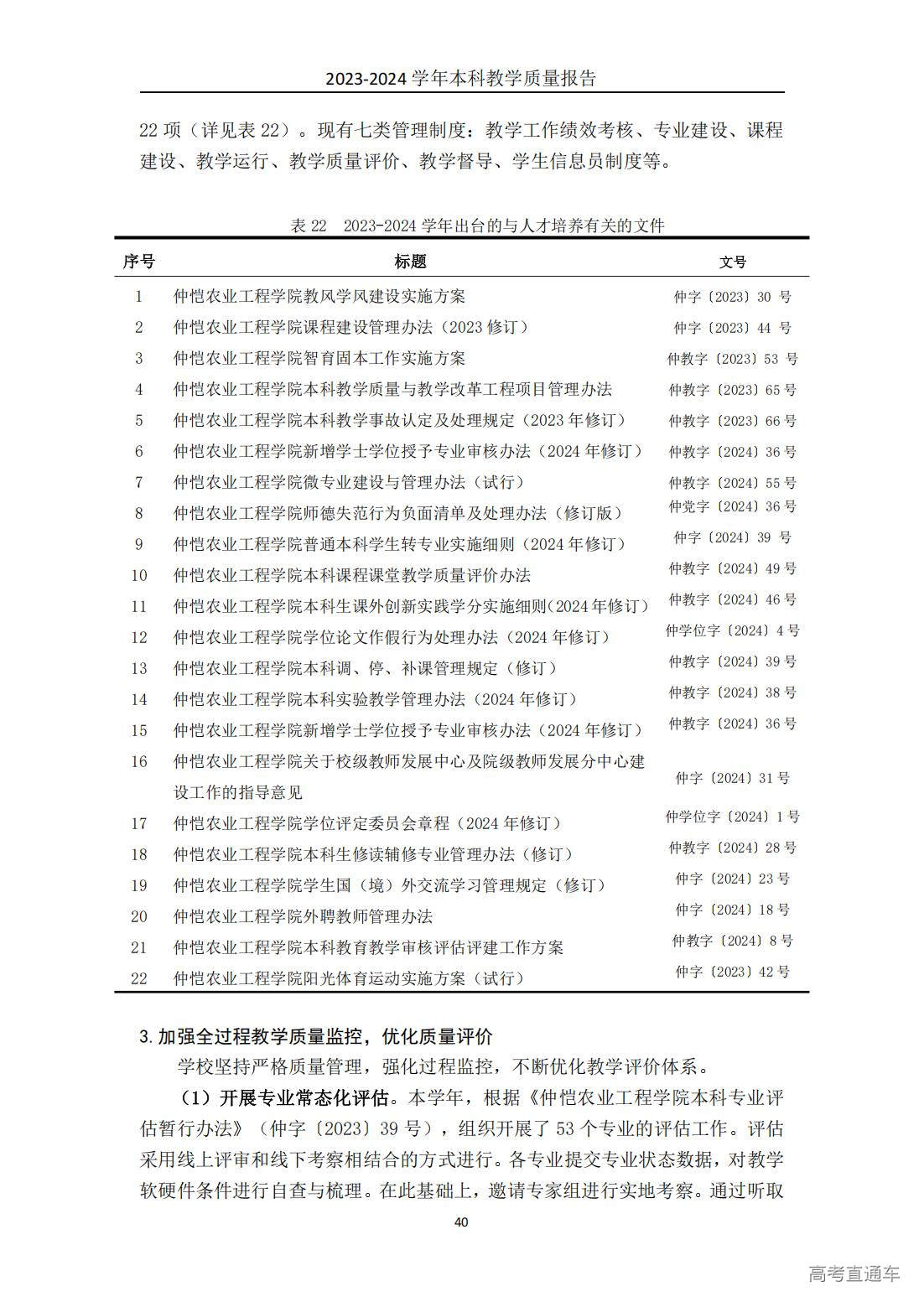 2023-2024 学年本科教学质量报告

22 项（详见表 22）。现有七类管理制度：教学工作绩效考核、专业建设、课程建设、教学运行、教学质量评价、教学督导、学生信息员制度等。

表 22 2023-2024 学年出台的与人才培养有关的文件

| 序号 | 标题 | 文号 |
|---|---|---|
| 1 | 仲恺农业工程学院教风学风建设实施方案 | 仲字〔2023〕30 号 |
| 2 | 仲恺农业工程学院课程建设管理办法（2023 修订） | 仲字〔2023〕44 号 |
| 3 | 仲恺农业工程学院智育固本工作实施方案 | 仲教字〔2023〕53 号 |
| 4 | 仲恺农业工程学院本科教学质量与教学改革工程项目管理办法 | 仲教字〔2023〕65 号 |
| 5 | 仲恺农业工程学院本科教学事故认定及处理规定（2023 年修订） | 仲教字〔2023〕66 号 |
| 6 | 仲恺农业工程学院新增学士学位授予专业审核办法（2024 年修订） | 仲教字〔2024〕36 号 |
| 7 | 仲恺农业工程学院微专业建设与管理办法（试行） | 仲教字〔2024〕55 号 |
| 8 | 仲恺农业工程学院师德失范行为负面清单及处理办法（修订版） | 仲党字〔2024〕36 号 |
| 9 | 仲恺农业工程学院普通本科学生转专业实施细则（2024 年修订） | 仲字〔2024〕39 号 |
| 10 | 仲恺农业工程学院本科课程课堂教学质量评价办法 | 仲教字〔2024〕49 号 |
| 11 | 仲恺农业工程学院本科生课外创新实践学分实施细则（2024 年修订） | 仲教字〔2024〕46 号 |
| 12 | 仲恺农业工程学院学位论文作假行为处理办法（2024 年修订） | 仲学位字〔2024〕4 号 |
| 13 | 仲恺农业工程学院本科调、停、补课管理规定（修订） | 仲教字〔2024〕39 号 |
| 14 | 仲恺农业工程学院本科实验教学管理办法（2024 年修订） | 仲教字〔2024〕38 号 |
| 15 | 仲恺农业工程学院新增学士学位授予专业审核办法（2024 年修订） | 仲教字〔2024〕36 号 |
| 16 | 仲恺农业工程学院关于校级教师发展中心及院级教师发展分中心建设工作的指导意见 | 仲字〔2024〕31 号 |
| 17 | 仲恺农业工程学院学位评定委员会章程（2024 年修订） | 仲学位字〔2024〕1 号 |
| 18 | 仲恺农业工程学院本科生修读辅修专业管理办法（修订） | 仲教字〔2024〕28 号 |
| 19 | 仲恺农业工程学院学生国（境）外交流学习管理规定（修订） | 仲字〔2024〕23 号 |
| 20 | 仲恺农业工程学院外聘教师管理办法 | 仲字〔2024〕18 号 |
| 21 | 仲恺农业工程学院本科教育教学审核评估评建工作方案 | 仲教字〔2024〕8 号 |
| 22 | 仲恺农业工程学院阳光体育运动实施方案（试行） | 仲字〔2023〕42 号 |

3. 加强全过程教学质量监控，优化质量评价

学校坚持严格质量管理，强化过程监控，不断优化教学评价体系。

（1）开展专业常态化评估。本学年，根据《仲恺农业工程学院本科专业评估暂行办法》（仲字〔2023〕39 号），组织开展了 53 个专业的评估工作。评估采用线上评审和线下考察相结合的方式进行。各专业提交专业状态数据，对教学软硬件条件进行自查与梳理。在此基础上，邀请专家组进行实地考察。通过听取

40

高考直通车